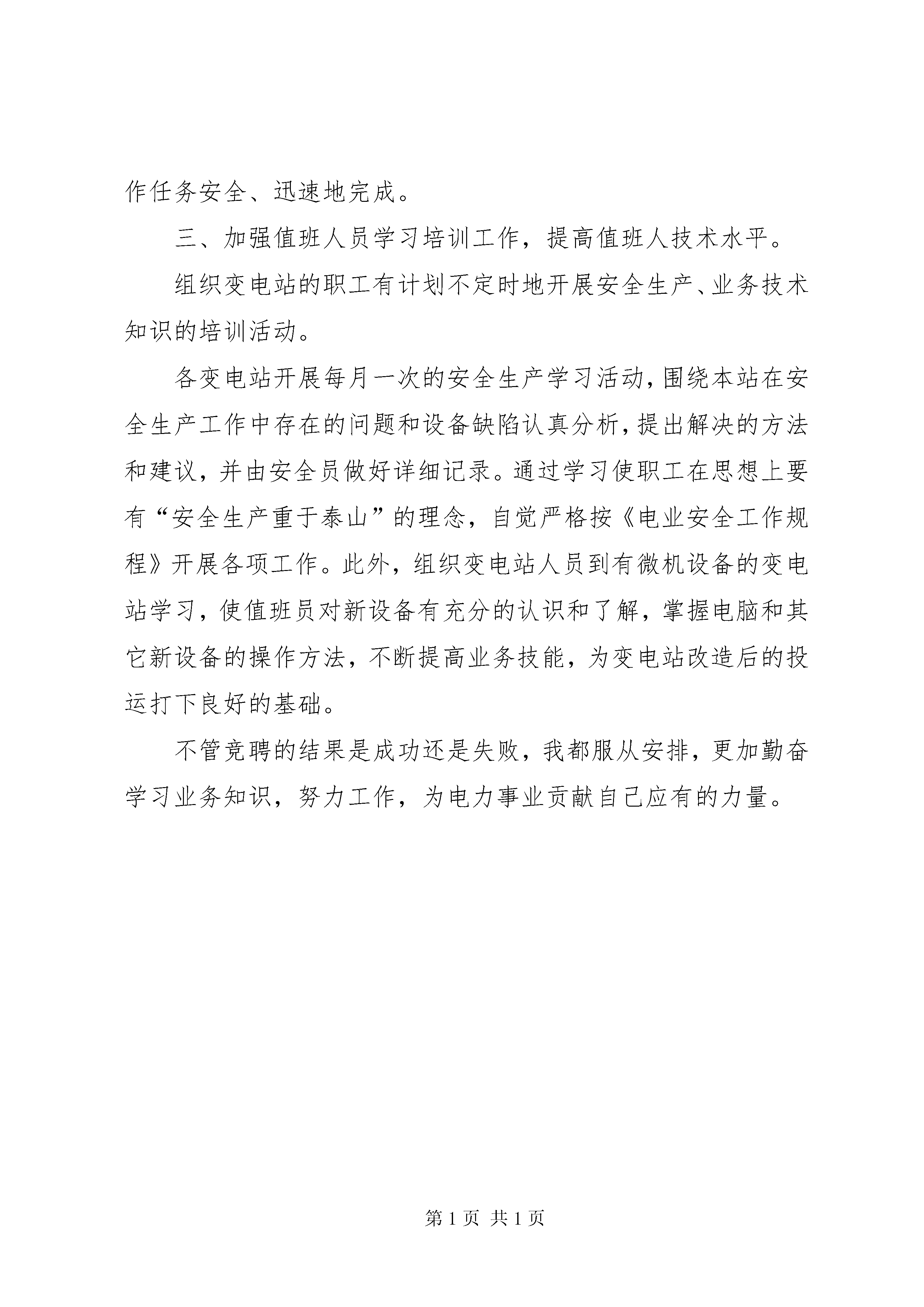 作任务安全、迅速地完成。

三、加强值班人员学习培训工作，提高值班人技术水平。

组织变电站的职工有计划不定时地开展安全生产、业务技术知识的培训活动。

各变电站开展每月一次的安全生产学习活动，围绕本站在安全生产工作中存在的问题和设备缺陷认真分析，提出解决的方法和建议，并由安全员做好详细记录。通过学习使职工在思想上要有“安全生产重于泰山”的理念，自觉严格按《电业安全工作规程》开展各项工作。此外，组织变电站人员到有微机设备的变电站学习，使值班员对新设备有充分的认识和了解，掌握电脑和其它新设备的操作方法，不断提高业务技能，为变电站改造后的投运打下良好的基础。

不管竞聘的结果是成功还是失败，我都服从安排，更加勤奋学习业务知识，努力工作，为电力事业贡献自己应有的力量。

第 1 页 共 1 页